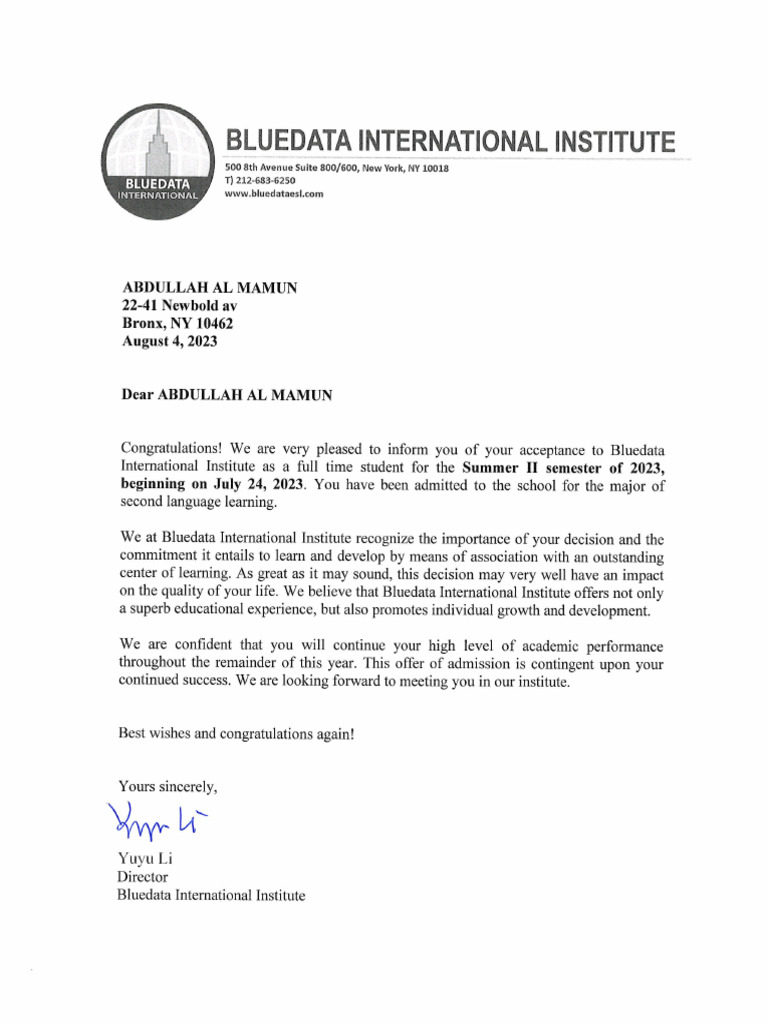 BLUEDATA INTERNATIONAL

BLUEDATA INTERNATIONAL INSTITUTE
500 8th Avenue Suite 800/600, New York, NY 10018
T) 212-683-6250
www.bluedataesl.com

ABDULLAH AL MAMUN
22-41 Newbold av
Bronx, NY 10462
August 4, 2023

Dear ABDULLAH AL MAMUN

Congratulations! We are very pleased to inform you of your acceptance to Bluedata International Institute as a full time student for the Summer II semester of 2023, beginning on July 24, 2023. You have been admitted to the school for the major of second language learning.

We at Bluedata International Institute recognize the importance of your decision and the commitment it entails to learn and develop by means of association with an outstanding center of learning. As great as it may sound, this decision may very well have an impact on the quality of your life. We believe that Bluedata International Institute offers not only a superb educational experience, but also promotes individual growth and development.

We are confident that you will continue your high level of academic performance throughout the remainder of this year. This offer of admission is contingent upon your continued success. We are looking forward to meeting you in our institute.

Best wishes and congratulations again!

Yours sincerely,

Yuyu Li

Yuyu Li
Director
Bluedata International Institute